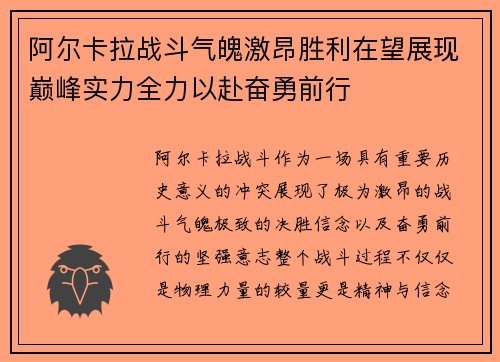 阿尔卡拉战斗气魄激昂胜利在望展现巅峰实力全力以赴奋勇前行

阿尔卡拉战斗作为一场具有重要历史意义的冲突展现了极为激昂的战斗气魄极致的决胜信念以及奋勇前行的坚强意志整个战斗过程不仅仅是物理力量的较量更是精神与信念